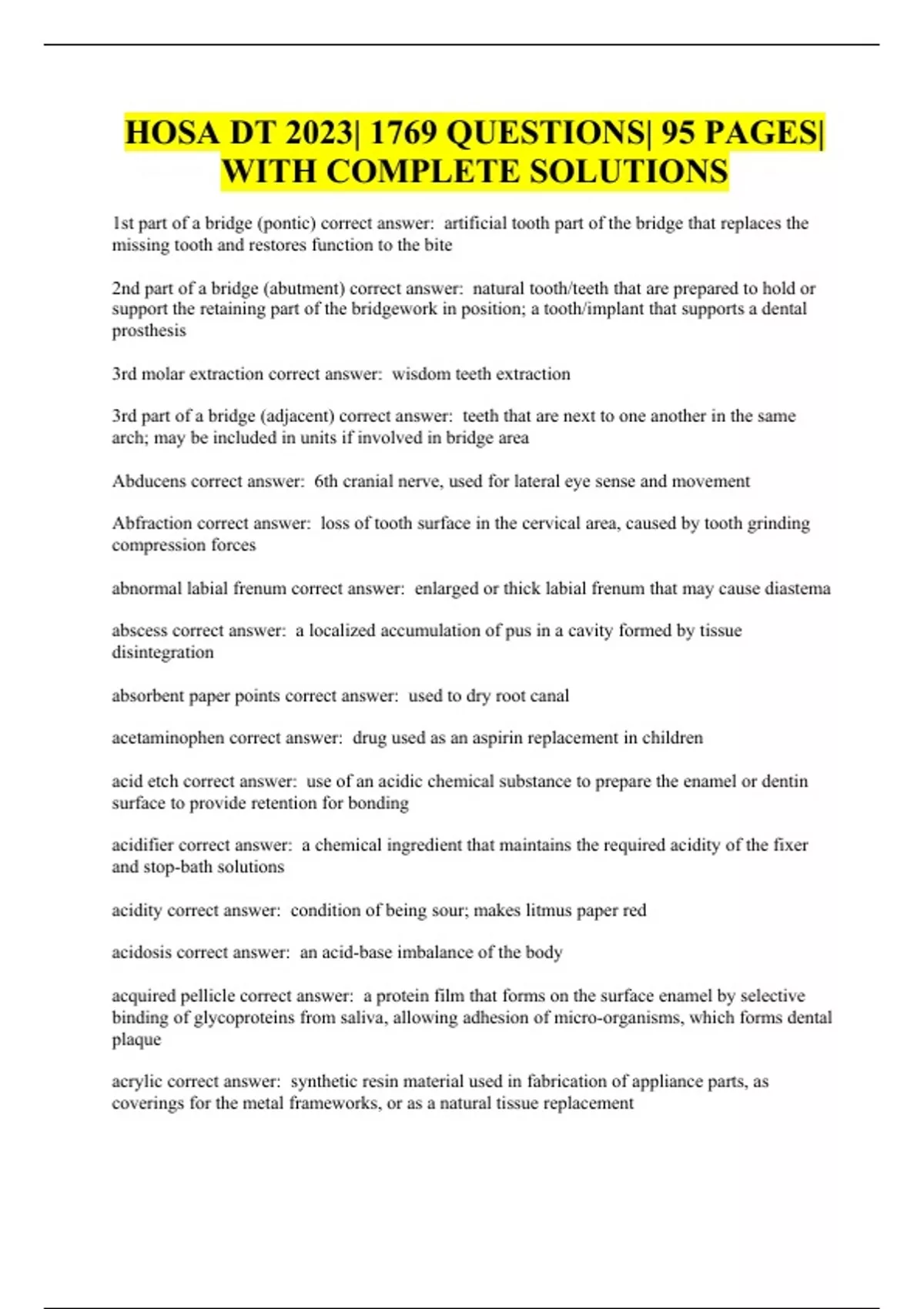 HOSA DT 2023| 1769 QUESTIONS| 95 PAGES| WITH COMPLETE SOLUTIONS

1st part of a bridge (pontic) correct answer: artificial tooth part of the bridge that replaces the missing tooth and restores function to the bite

2nd part of a bridge (abutment) correct answer: natural tooth/teeth that are prepared to hold or support the retaining part of the bridgework in position; a tooth/implant that supports a dental prosthesis

3rd molar extraction correct answer: wisdom teeth extraction

3rd part of a bridge (adjacent) correct answer: teeth that are next to one another in the same arch; may be included in units if involved in bridge area

Abducens correct answer: 6th cranial nerve, used for lateral eye sense and movement

Abfraction correct answer: loss of tooth surface in the cervical area, caused by tooth grinding compression forces

abnormal labial frenum correct answer: enlarged or thick labial frenum that may cause diastema

abscess correct answer: a localized accumulation of pus in a cavity formed by tissue disintegration

absorbent paper points correct answer: used to dry root canal

acetaminophen correct answer: drug used as an aspirin replacement in children

acid etch correct answer: use of an acidic chemical substance to prepare the enamel or dentin surface to provide retention for bonding

acidifier correct answer: a chemical ingredient that maintains the required acidity of the fixer and stop-bath solutions

acidity correct answer: condition of being sour; makes litmus paper red

acidosis correct answer: an acid-base imbalance of the body

acquired pellicle correct answer: a protein film that forms on the surface enamel by selective binding of glycoproteins from saliva, allowing adhesion of micro-organisms, which forms dental plaque

acrylic correct answer: synthetic resin material used in fabrication of appliance parts, as coverings for the metal frameworks, or as a natural tissue replacement